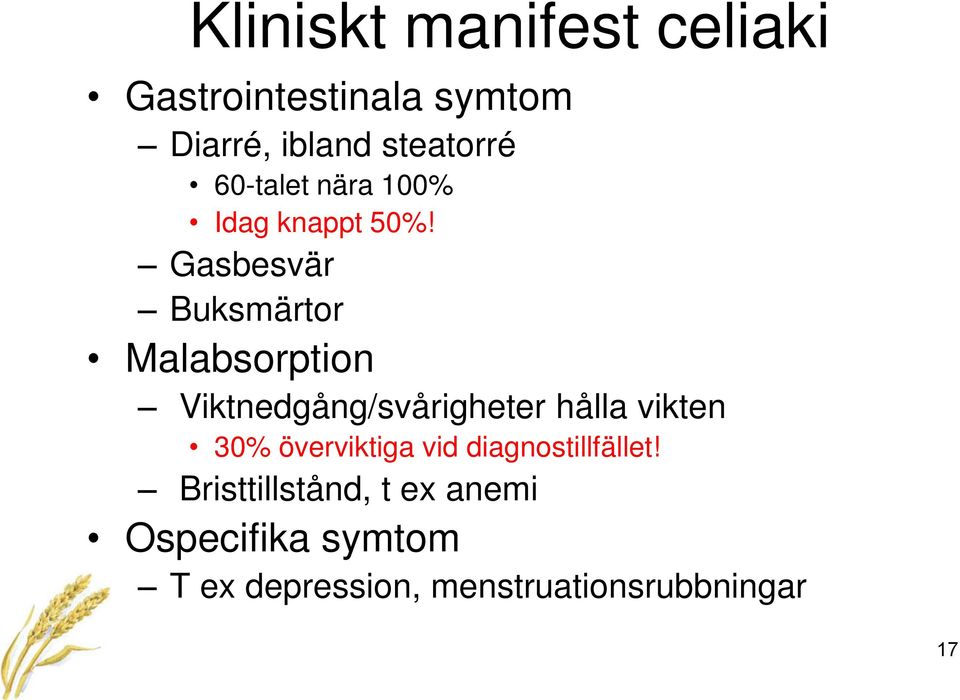 Kliniskt manifest celiaki

• Gastrointestinala symtom
– Diarré, ibland steatorré
• 60-talet nära 100%
• Idag knappt 50%!
– Gasbesvär
– Buksmärtor
• Malabsorption
– Viktnedgång/svårigheter hålla vikten
• 30% överviktiga vid diagnostillfället!
– Bristtillstånd, t ex anemi
• Ospecifika symtom
– T ex depression, menstruationsrubbningar

17